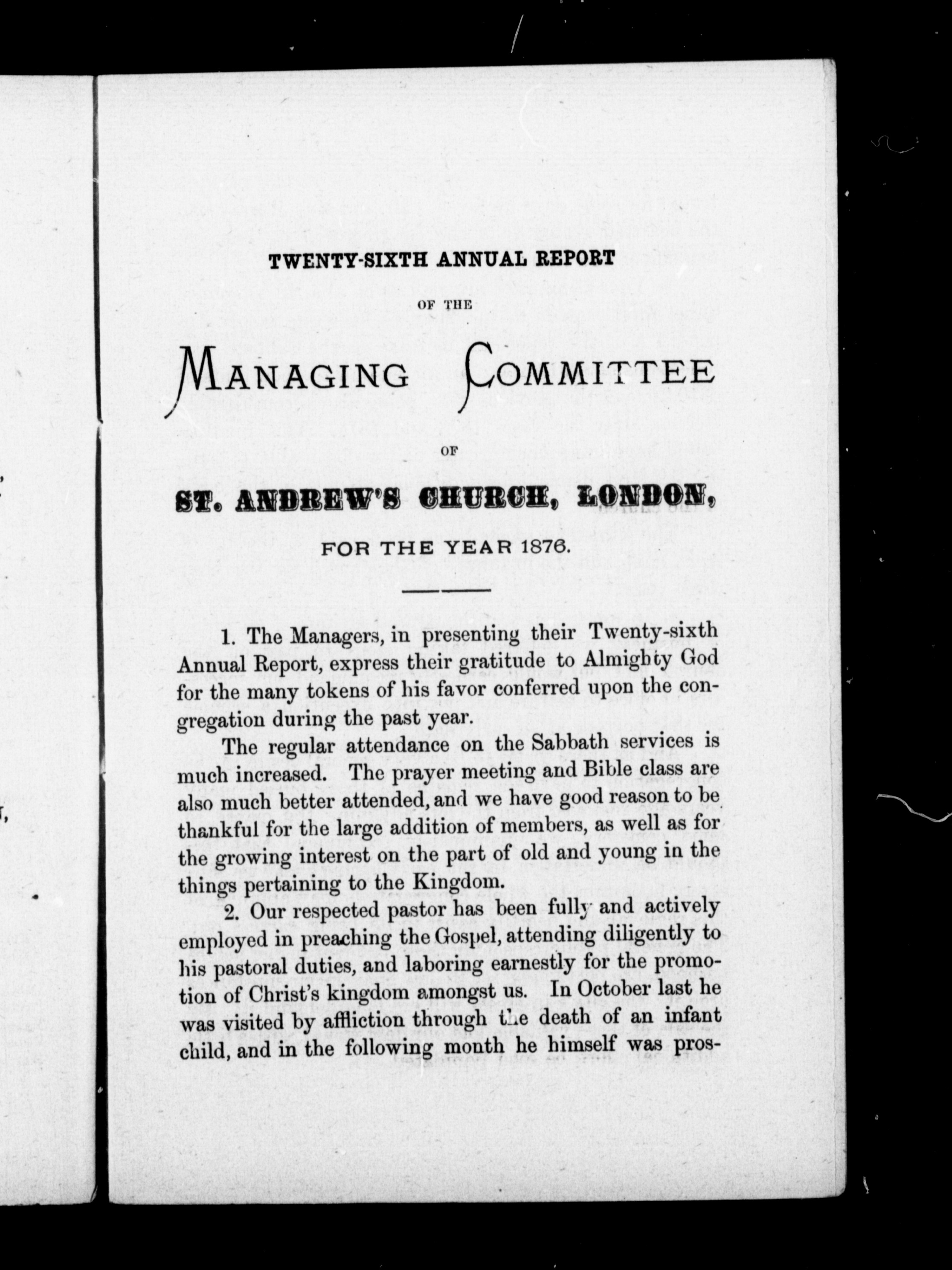 TWENTY-SIXTH ANNUAL REPORT

OF THE

MANAGING COMMITTEE

OF

ST. ANDREW'S CHURCH, LONDON,

FOR THE YEAR 1876.

1. The Managers, in presenting their Twenty-sixth Annual Report, express their gratitude to Almighty God for the many tokens of his favor conferred upon the congregation during the past year.

The regular attendance on the Sabbath services is much increased. The prayer meeting and Bible class are also much better attended, and we have good reason to be thankful for the large addition of members, as well as for the growing interest on the part of old and young in the things pertaining to the Kingdom.

2. Our respected pastor has been fully and actively employed in preaching the Gospel, attending diligently to his pastoral duties, and laboring earnestly for the promotion of Christ's kingdom amongst us. In October last he was visited by affliction through the death of an infant child, and in the following month he himself was pros-